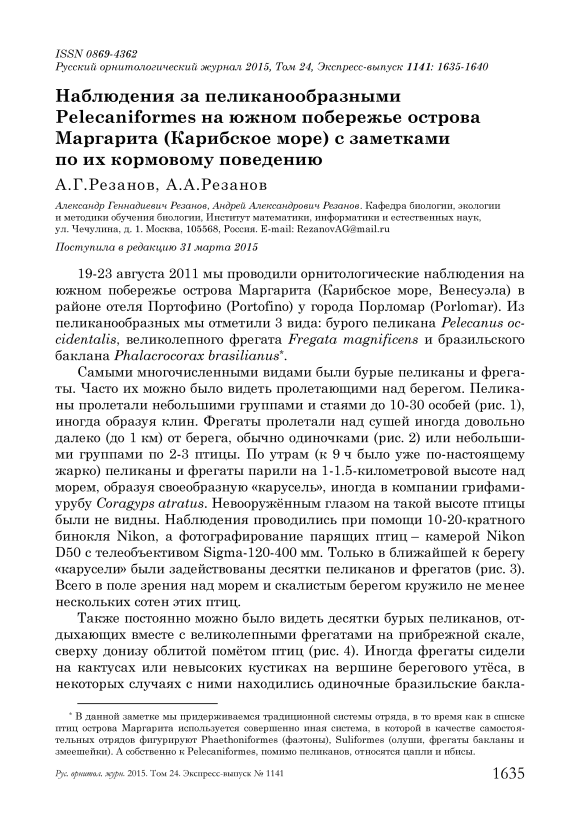 ISSN 0869-4362
Русский орнитологический журнал 2015, Том 24, Экспресс-выпуск 1141: 1635-1640

Наблюдения за пеликанообразными Pelecaniformes на южном побережье острова Маргарита (Карибское море) с заметками по их кормовому поведению

А.Г.Резанов, А.А.Резанов

Александр Геннадиевич Резанов, Андрей Александрович Резанов. Кафедра биологии, экологии и методики обучения биологии, Институт математики, информатики и естественных наук, ул. Чечулина, д. 1. Москва, 105568, Россия. E-mail: RezanovAG@mail.ru

Поступила в редакцию 31 марта 2015

19-23 августа 2011 мы проводили орнитологические наблюдения на южном побережье острова Маргарита (Карибское море, Венесуэла) в районе отеля Портофино (Portofino) у города Порломар (Porlomar). Из пеликанообразных мы отметили 3 вида: бурого пеликана Pelecanus occidentalis, великолепного фрегата Fregata magnificens и бразильского баклана Phalacrocorax brasilianus*.

Самыми многочисленными видами были бурые пеликаны и фрегаты. Часто их можно было видеть пролетающими над берегом. Пеликаны пролетали небольшими группами и стаями до 10-30 особей (рис. 1), иногда образуя клин. Фрегаты пролетали над сушей иногда довольно далеко (до 1 км) от берега, обычно одиночками (рис. 2) или небольшими группами по 2-3 птицы. По утрам (к 9 ч было уже по-настоящему жарко) пеликаны и фрегаты парили на 1-1.5-километровой высоте над морем, образуя своеобразную «карусель», иногда в компании грифами-урубу Coragyps atratus. Невооружённым глазом на такой высоте птицы были не видны. Наблюдения проводились при помощи 10-20-кратного бинокля Nikon, а фотографирование парящих птиц – камерой Nikon D50 с телеобъективом Sigma-120-400 мм. Только в ближайшей к берегу «карусели» были задействованы десятки пеликанов и фрегатов (рис. 3). Всего в поле зрения над морем и скалистым берегом кружило не менее нескольких сотен этих птиц.

Также постоянно можно было видеть десятки бурых пеликанов, отдыхающих вместе с великолепными фрегатами на прибрежной скале, сверху донизу облитой помётом птиц (рис. 4). Иногда фрегаты сидели на кактусах или невысоких кустиках на вершине берегового утёса, в некоторых случаях с ними находились одиночные бразильские бакла-

* В данной заметке мы придерживаемся традиционной системы отряда, в то время как в списке птиц острова Маргарита используется совершенно иная система, в которой в качестве самостоятельных отрядов фигурируют Phaethoniformes (фаэтоны), Suliformes (олуши, фрегаты бакланы и змеешейки). А собственно к Pelecaniformes, помимо пеликанов, относятся цапли и ибисы.

Рус. орнитол. журн. 2015. Том 24. Экспресс-выпуск № 1141 1635